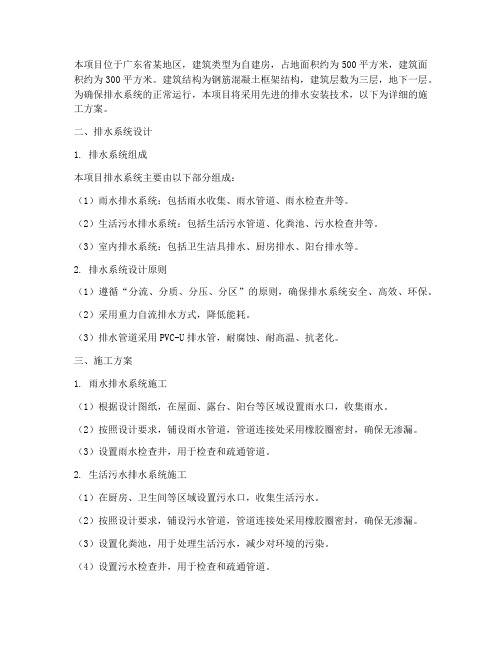 本项目位于广东省某地区，建筑类型为自建房，占地面积约为500平方米，建筑面积约为300平方米。建筑结构为钢筋混凝土框架结构，建筑层数为三层，地下一层。为确保排水系统的正常运行，本项目将采用先进的排水安装技术，以下为详细的施工方案。

二、排水系统设计

1. 排水系统组成

本项目排水系统主要由以下部分组成：

（1）雨水排水系统：包括雨水收集、雨水管道、雨水检查井等。

（2）生活污水排水系统：包括生活污水管道、化粪池、污水检查井等。

（3）室内排水系统：包括卫生洁具排水、厨房排水、阳台排水等。

2. 排水系统设计原则

（1）遵循“分流、分质、分压、分区”的原则，确保排水系统安全、高效、环保。

（2）采用重力自流排水方式，降低能耗。

（3）排水管道采用PVC-U排水管，耐腐蚀、耐高温、抗老化。

三、施工方案

1. 雨水排水系统施工

（1）根据设计图纸，在屋面、露台、阳台等区域设置雨水口，收集雨水。

（2）按照设计要求，铺设雨水管道，管道连接处采用橡胶圈密封，确保无渗漏。

（3）设置雨水检查井，用于检查和疏通管道。

2. 生活污水排水系统施工

（1）在厨房、卫生间等区域设置污水口，收集生活污水。

（2）按照设计要求，铺设污水管道，管道连接处采用橡胶圈密封，确保无渗漏。

（3）设置化粪池，用于处理生活污水，减少对环境的污染。

（4）设置污水检查井，用于检查和疏通管道。